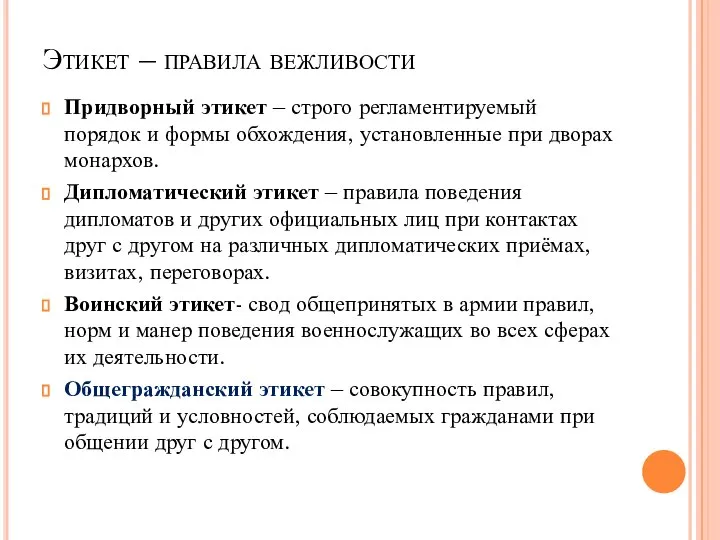 Этикет – правила вежливости

Придворный этикет – строго регламентируемый порядок и формы обхождения, установленные при дворах монархов.

Дипломатический этикет – правила поведения дипломатов и других официальных лиц при контактах друг с другом на различных дипломатических приёмах, визитах, переговорах.

Воинский этикет- свод общепринятых в армии правил, норм и манер поведения военнослужащих во всех сферах их деятельности.

Общегражданский этикет – совокупность правил, традиций и условностей, соблюдаемых гражданами при общении друг с другом.